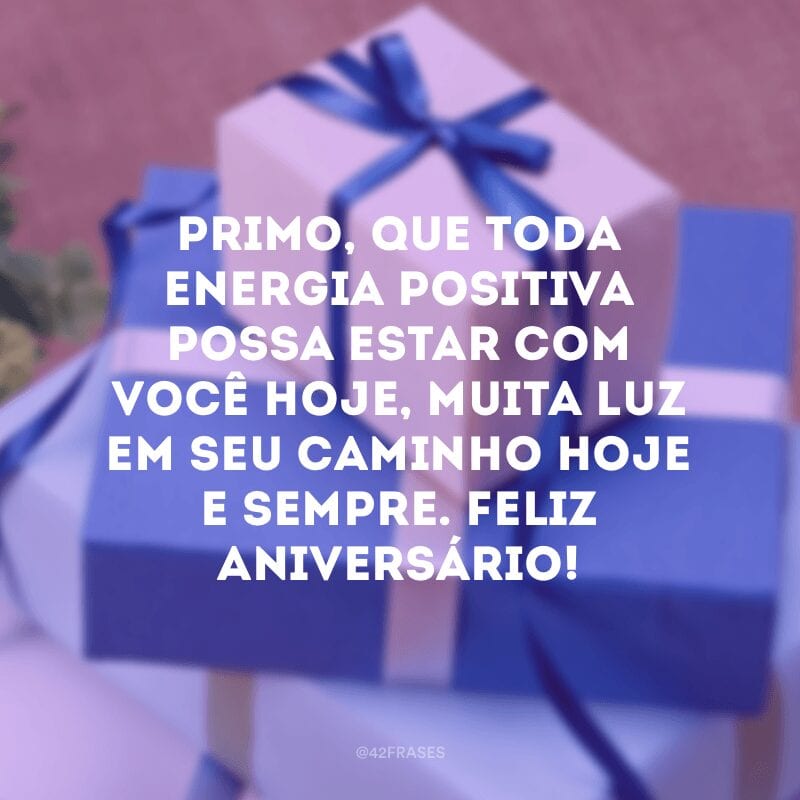 PRIMO, QUE TODA ENERGIA POSITIVA POSSA ESTAR COM VOCÊ HOJE, MUITA LUZ EM SEU CAMINHO HOJE E SEMPRE. FELIZ ANIVERSÁRIO!

@42FRASES